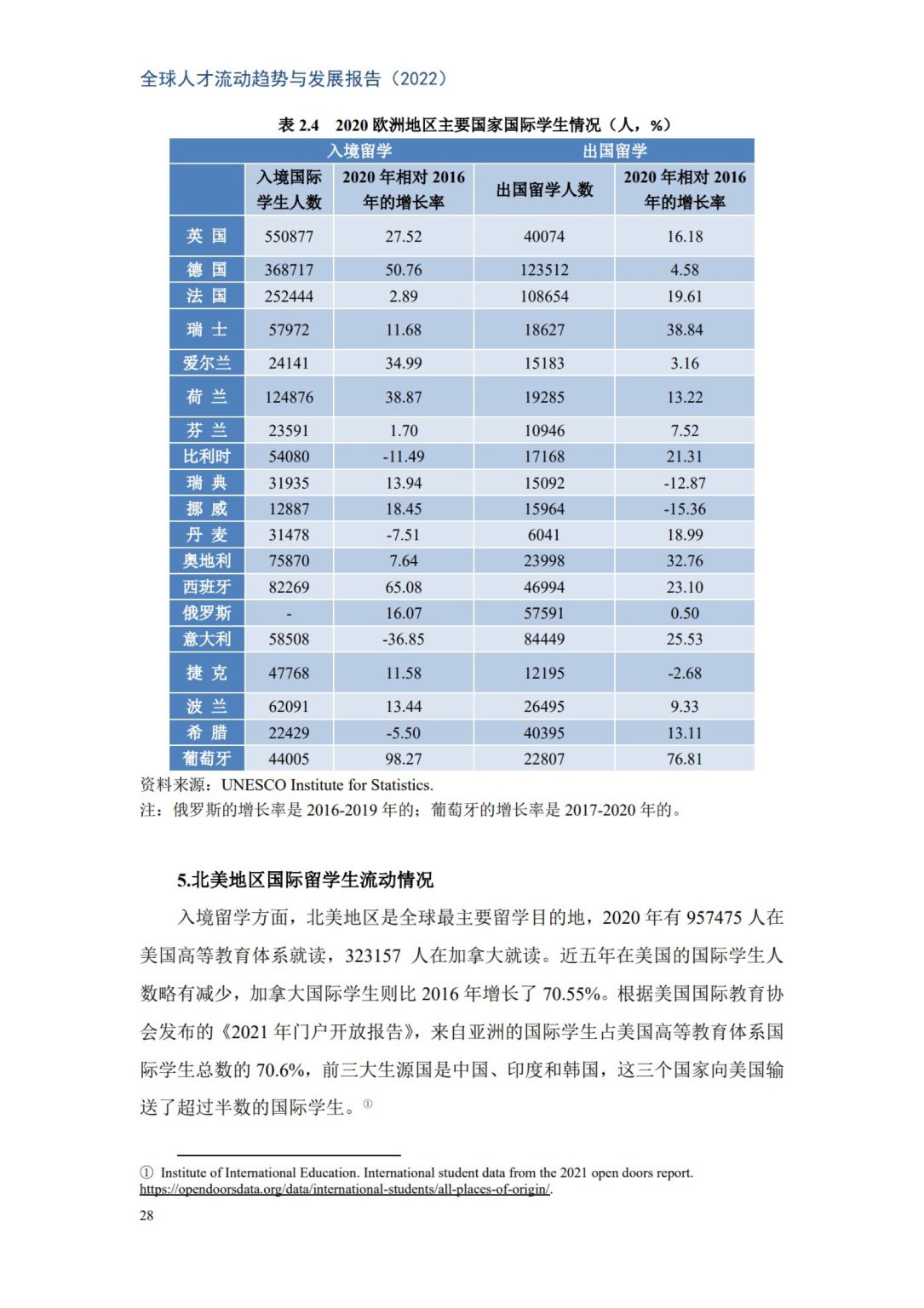 全球人才流动趋势与发展报告（2022）

表 2.4　2020 欧洲地区主要国家国际学生情况（人，%）

| | 入境留学 | | 出国留学 | |
|---|---|---|---|---|
| | 入境国际学生人数 | 2020 年相对 2016 年的增长率 | 出国留学人数 | 2020 年相对 2016 年的增长率 |
| 英 国 | 550877 | 27.52 | 40074 | 16.18 |
| 德 国 | 368717 | 50.76 | 123512 | 4.58 |
| 法 国 | 252444 | 2.89 | 108654 | 19.61 |
| 瑞 士 | 57972 | 11.68 | 18627 | 38.84 |
| 爱尔兰 | 24141 | 34.99 | 15183 | 3.16 |
| 荷 兰 | 124876 | 38.87 | 19285 | 13.22 |
| 芬 兰 | 23591 | 1.70 | 10946 | 7.52 |
| 比利时 | 54080 | -11.49 | 17168 | 21.31 |
| 瑞 典 | 31935 | 13.94 | 15092 | -12.87 |
| 挪 威 | 12887 | 18.45 | 15964 | -15.36 |
| 丹 麦 | 31478 | -7.51 | 6041 | 18.99 |
| 奥地利 | 75870 | 7.64 | 23998 | 32.76 |
| 西班牙 | 82269 | 65.08 | 46994 | 23.10 |
| 俄罗斯 | - | 16.07 | 57591 | 0.50 |
| 意大利 | 58508 | -36.85 | 84449 | 25.53 |
| 捷 克 | 47768 | 11.58 | 12195 | -2.68 |
| 波 兰 | 62091 | 13.44 | 26495 | 9.33 |
| 希 腊 | 22429 | -5.50 | 40395 | 13.11 |
| 葡萄牙 | 44005 | 98.27 | 22807 | 76.81 |

资料来源：UNESCO Institute for Statistics.
注：俄罗斯的增长率是 2016-2019 年的；葡萄牙的增长率是 2017-2020 年的。

5.北美地区国际留学生流动情况

入境留学方面，北美地区是全球最主要留学目的地，2020 年有 957475 人在美国高等教育体系就读，323157 人在加拿大就读。近五年在美国的国际学生人数略有减少，加拿大国际学生则比 2016 年增长了 70.55%。根据美国国际教育协会发布的《2021 年门户开放报告》，来自亚洲的国际学生占美国高等教育体系国际学生总数的 70.6%，前三大生源国是中国、印度和韩国，这三个国家向美国输送了超过半数的国际学生。①

① Institute of International Education. International student data from the 2021 open doors report. https://opendoorsdata.org/data/international-students/all-places-of-origin/.

28